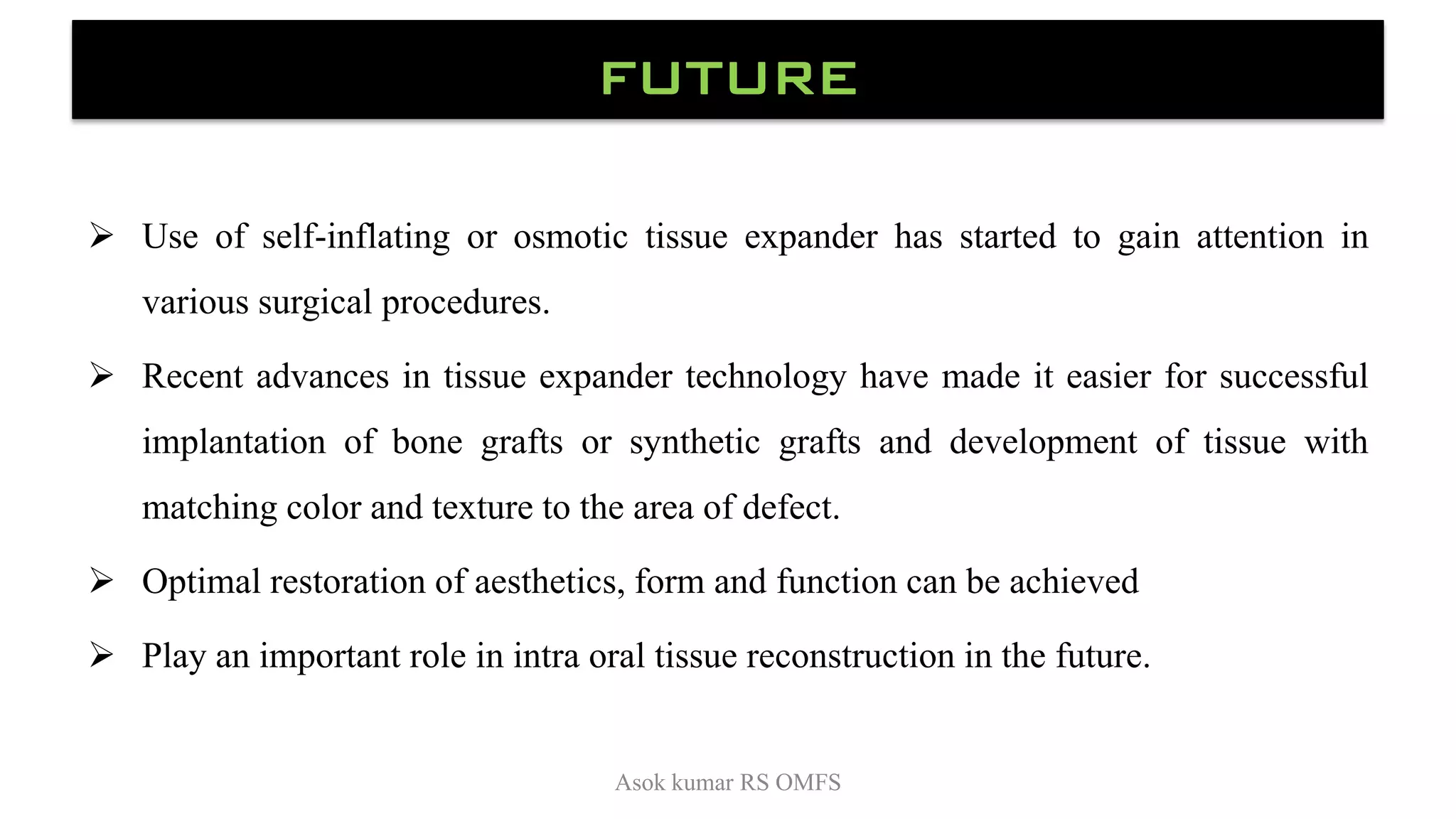 FUTURE

➢ Use of self-inflating or osmotic tissue expander has started to gain attention in various surgical procedures.

➢ Recent advances in tissue expander technology have made it easier for successful implantation of bone grafts or synthetic grafts and development of tissue with matching color and texture to the area of defect.

➢ Optimal restoration of aesthetics, form and function can be achieved

➢ Play an important role in intra oral tissue reconstruction in the future.

Asok kumar RS OMFS